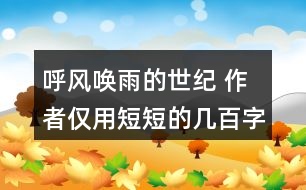 呼风唤雨的世纪 作者仅用短短的几百字